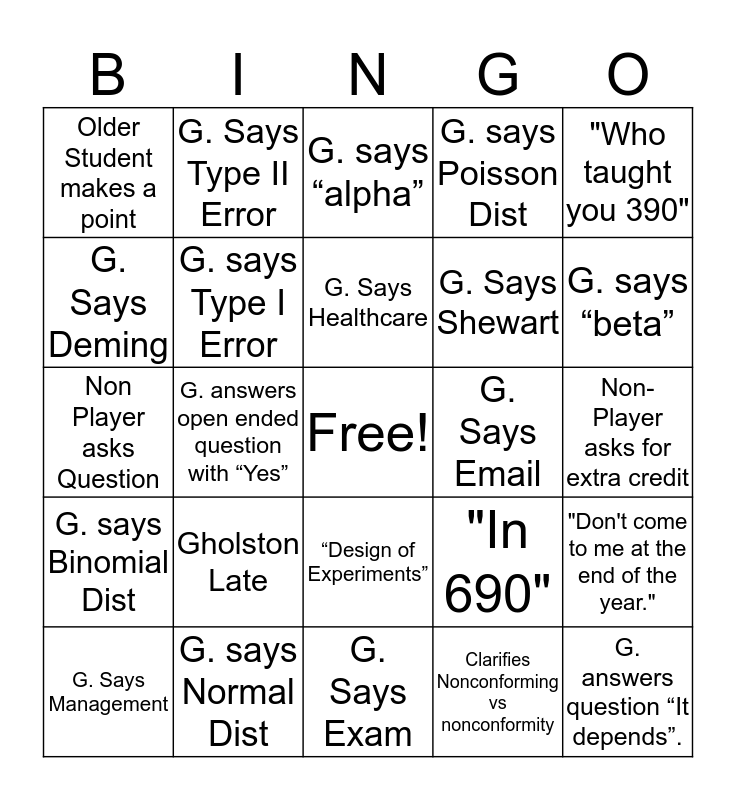 | B | I | N | G | O |
|---|---|---|---|---|
| Older Student makes a point | G. Says Type II Error | G. says “alpha” | G. says Poisson Dist | "Who taught you 390" |
| G. Says Deming | G. says Type I Error | G. Says Healthcare | G. Says Shewart | G. says “beta” |
| Non Player asks Question | G. answers open ended question with “Yes” | Free! | G. Says Email | Non-Player asks for extra credit |
| G. says Binomial Dist | Gholston Late | “Design of Experiments” | "In 690" | "Don't come to me at the end of the year." |
| G. Says Management | G. says Normal Dist | G. Says Exam | Clarifies Nonconforming vs nonconformity | G. answers question “It depends”. |